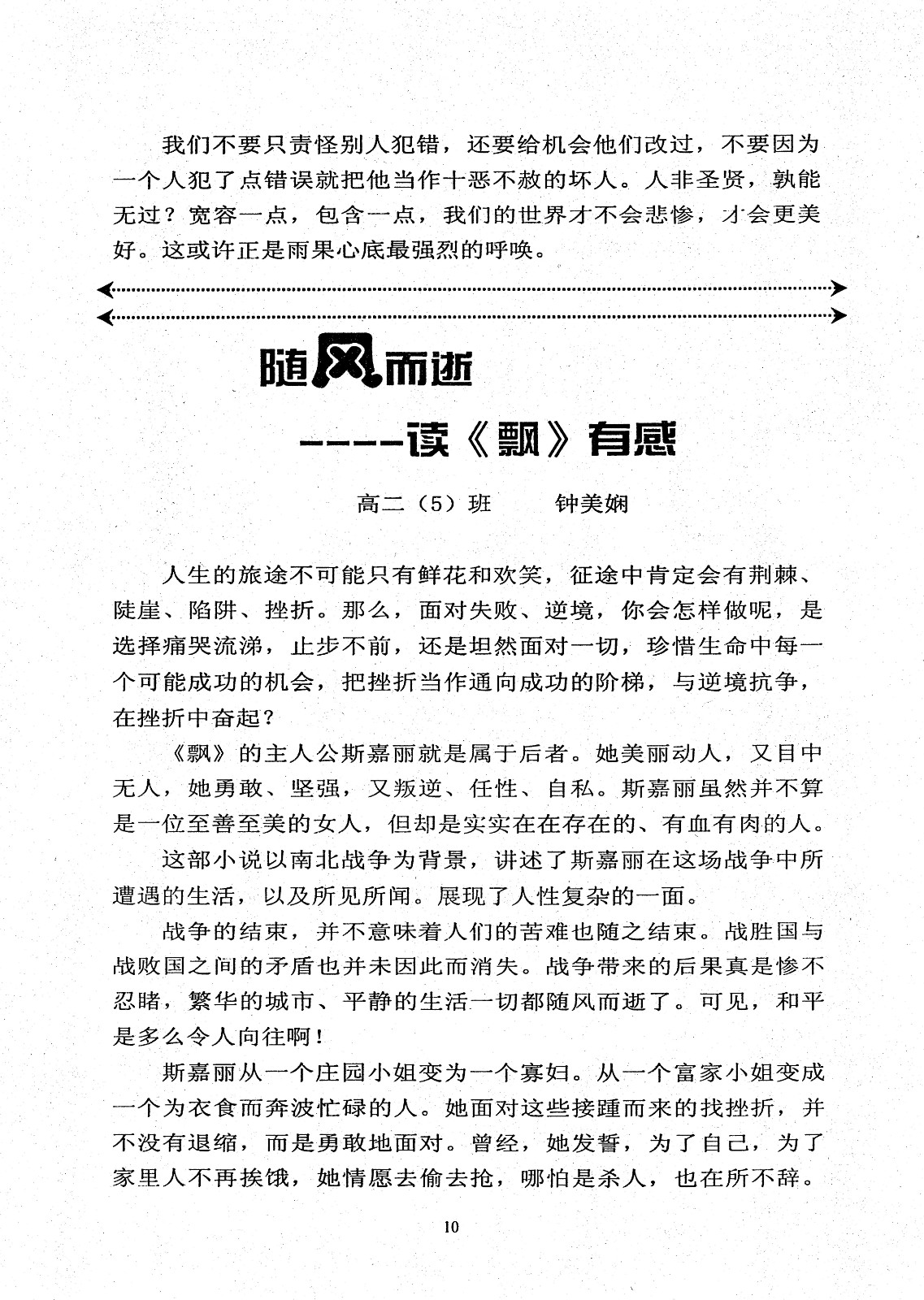 我们不要只责怪别人犯错，还要给机会他们改过，不要因为一个人犯了点错误就把他当作十恶不赦的坏人。人非圣贤，孰能无过？宽容一点，包含一点，我们的世界才不会悲惨，才会更美好。这或许正是雨果心底最强烈的呼唤。

随风而逝

-----读《飘》有感

高二（5）班　　钟美娴

人生的旅途不可能只有鲜花和欢笑，征途中肯定会有荆棘、陡崖、陷阱、挫折。那么，面对失败、逆境，你会怎样做呢，是选择痛哭流涕，止步不前，还是坦然面对一切，珍惜生命中每一个可能成功的机会，把挫折当作通向成功的阶梯，与逆境抗争，在挫折中奋起？

《飘》的主人公斯嘉丽就是属于后者。她美丽动人，又目中无人，她勇敢、坚强，又叛逆、任性、自私。斯嘉丽虽然并不算是一位至善至美的女人，但却是实实在在存在的、有血有肉的人。

这部小说以南北战争为背景，讲述了斯嘉丽在这场战争中所遭遇的生活，以及所见所闻。展现了人性复杂的一面。

战争的结束，并不意味着人们的苦难也随之结束。战胜国与战败国之间的矛盾也并未因此而消失。战争带来的后果真是惨不忍睹，繁华的城市、平静的生活一切都随风而逝了。可见，和平是多么令人向往啊！

斯嘉丽从一个庄园小姐变为一个寡妇。从一个富家小姐变成一个为衣食而奔波忙碌的人。她面对这些接踵而来的找挫折，并不没有退缩，而是勇敢地面对。曾经，她发誓，为了自己，为了家里人不再挨饿，她情愿去偷去抢，哪怕是杀人，也在所不辞。

10